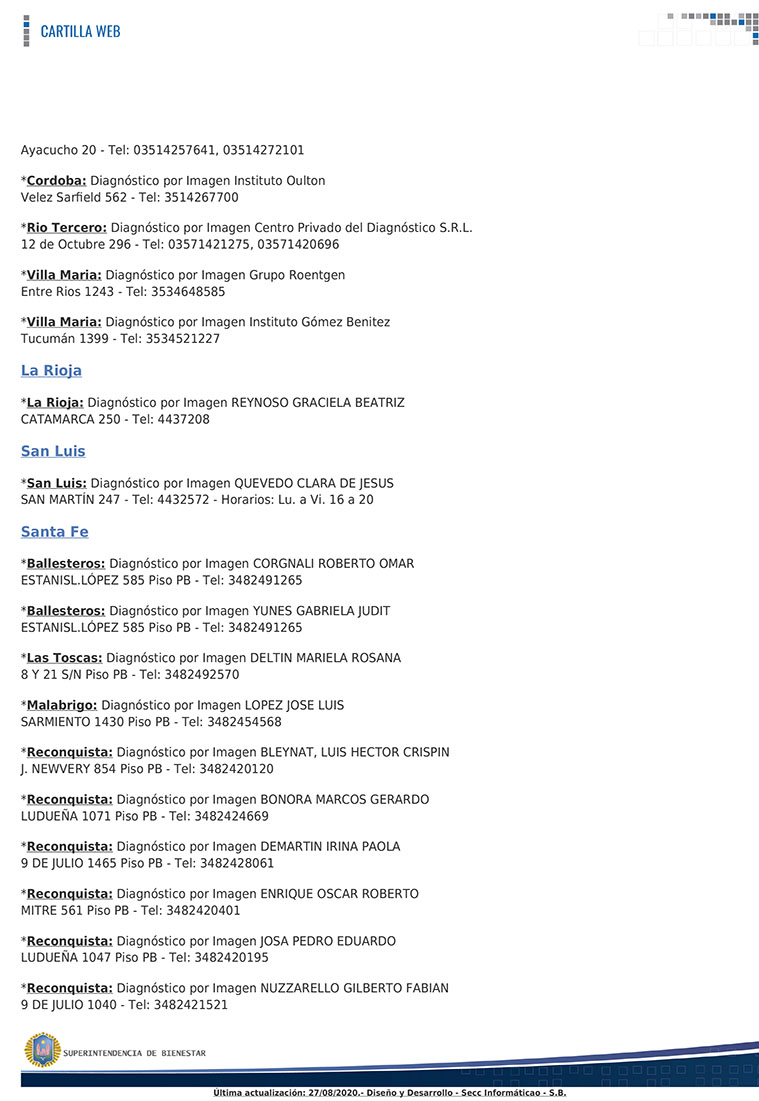 CARTILLA WEB

Ayacucho 20 - Tel: 03514257641, 03514272101

*Cordoba: Diagnóstico por Imagen Instituto Oulton
Velez Sarfield 562 - Tel: 3514267700

*Rio Tercero: Diagnóstico por Imagen Centro Privado del Diagnóstico S.R.L.
12 de Octubre 296 - Tel: 03571421275, 03571420696

*Villa Maria: Diagnóstico por Imagen Grupo Roentgen
Entre Rios 1243 - Tel: 3534648585

*Villa Maria: Diagnóstico por Imagen Instituto Gómez Benitez
Tucumán 1399 - Tel: 3534521227

La Rioja

*La Rioja: Diagnóstico por Imagen REYNOSO GRACIELA BEATRIZ
CATAMARCA 250 - Tel: 4437208

San Luis

*San Luis: Diagnóstico por Imagen QUEVEDO CLARA DE JESUS
SAN MARTÍN 247 - Tel: 4432572 - Horarios: Lu. a Vi. 16 a 20

Santa Fe

*Ballesteros: Diagnóstico por Imagen CORGNALI ROBERTO OMAR
ESTANISL.LÓPEZ 585 Piso PB - Tel: 3482491265

*Ballesteros: Diagnóstico por Imagen YUNES GABRIELA JUDIT
ESTANISL.LÓPEZ 585 Piso PB - Tel: 3482491265

*Las Toscas: Diagnóstico por Imagen DELTIN MARIELA ROSANA
8 Y 21 S/N Piso PB - Tel: 3482492570

*Malabrigo: Diagnóstico por Imagen LOPEZ JOSE LUIS
SARMIENTO 1430 Piso PB - Tel: 3482454568

*Reconquista: Diagnóstico por Imagen BLEYNAT, LUIS HECTOR CRISPIN
J. NEWVERY 854 Piso PB - Tel: 3482420120

*Reconquista: Diagnóstico por Imagen BONORA MARCOS GERARDO
LUDUEÑA 1071 Piso PB - Tel: 3482424669

*Reconquista: Diagnóstico por Imagen DEMARTIN IRINA PAOLA
9 DE JULIO 1465 Piso PB - Tel: 3482428061

*Reconquista: Diagnóstico por Imagen ENRIQUE OSCAR ROBERTO
MITRE 561 Piso PB - Tel: 3482420401

*Reconquista: Diagnóstico por Imagen JOSA PEDRO EDUARDO
LUDUEÑA 1047 Piso PB - Tel: 3482420195

*Reconquista: Diagnóstico por Imagen NUZZARELLO GILBERTO FABIAN
9 DE JULIO 1040 - Tel: 3482421521

SUPERINTENDENCIA DE BIENESTAR

Ultima actualización: 27/08/2020.- Diseño y Desarrollo - Secc Informáticao - S.B.